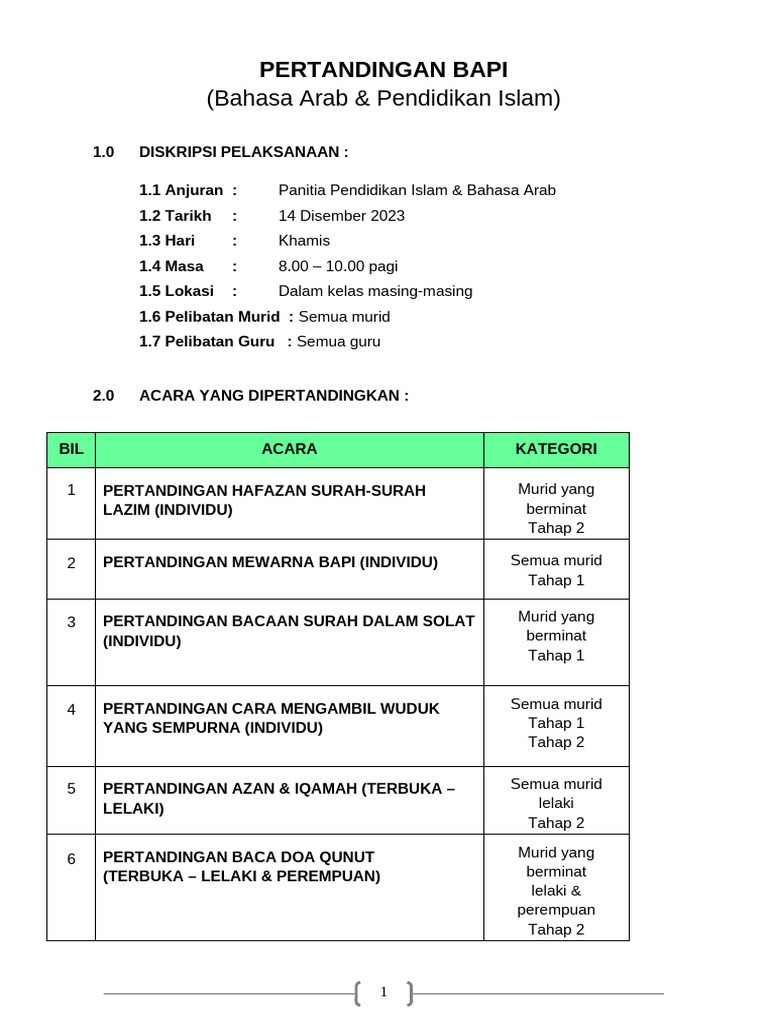 PERTANDINGAN BAPI
(Bahasa Arab & Pendidikan Islam)

1.0 DISKRIPSI PELAKSANAAN :

1.1 Anjuran : Panitia Pendidikan Islam & Bahasa Arab
1.2 Tarikh : 14 Disember 2023
1.3 Hari : Khamis
1.4 Masa : 8.00 – 10.00 pagi
1.5 Lokasi : Dalam kelas masing-masing
1.6 Pelibatan Murid : Semua murid
1.7 Pelibatan Guru : Semua guru

2.0 ACARA YANG DIPERTANDINGKAN :

| BIL | ACARA | KATEGORI |
|---|---|---|
| 1 | PERTANDINGAN HAFAZAN SURAH-SURAH LAZIM (INDIVIDU) | Murid yang berminat Tahap 2 |
| 2 | PERTANDINGAN MEWARNA BAPI (INDIVIDU) | Semua murid Tahap 1 |
| 3 | PERTANDINGAN BACAAN SURAH DALAM SOLAT (INDIVIDU) | Murid yang berminat Tahap 1 |
| 4 | PERTANDINGAN CARA MENGAMBIL WUDUK YANG SEMPURNA (INDIVIDU) | Semua murid Tahap 1 Tahap 2 |
| 5 | PERTANDINGAN AZAN & IQAMAH (TERBUKA – LELAKI) | Semua murid lelaki Tahap 2 |
| 6 | PERTANDINGAN BACA DOA QUNUT (TERBUKA – LELAKI & PEREMPUAN) | Murid yang berminat lelaki & perempuan Tahap 2 |

1